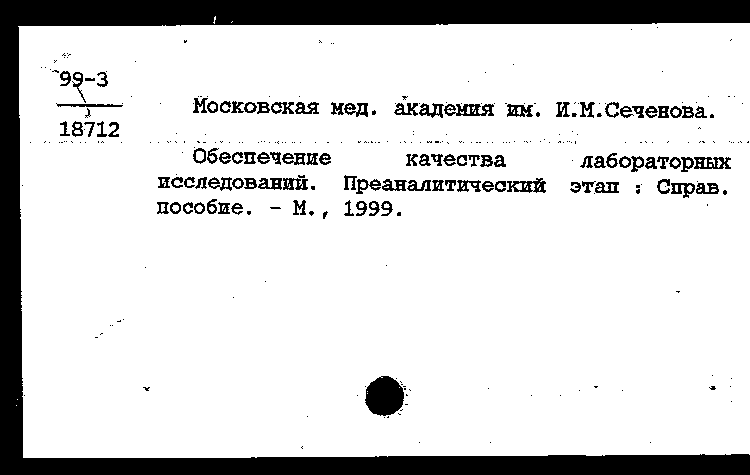 99-3
18712

Московская мед. академия им. И.М.Сеченова.

Обеспечение качества лабораторных исследований. Преаналитический этап : Справ. пособие. - М., 1999.